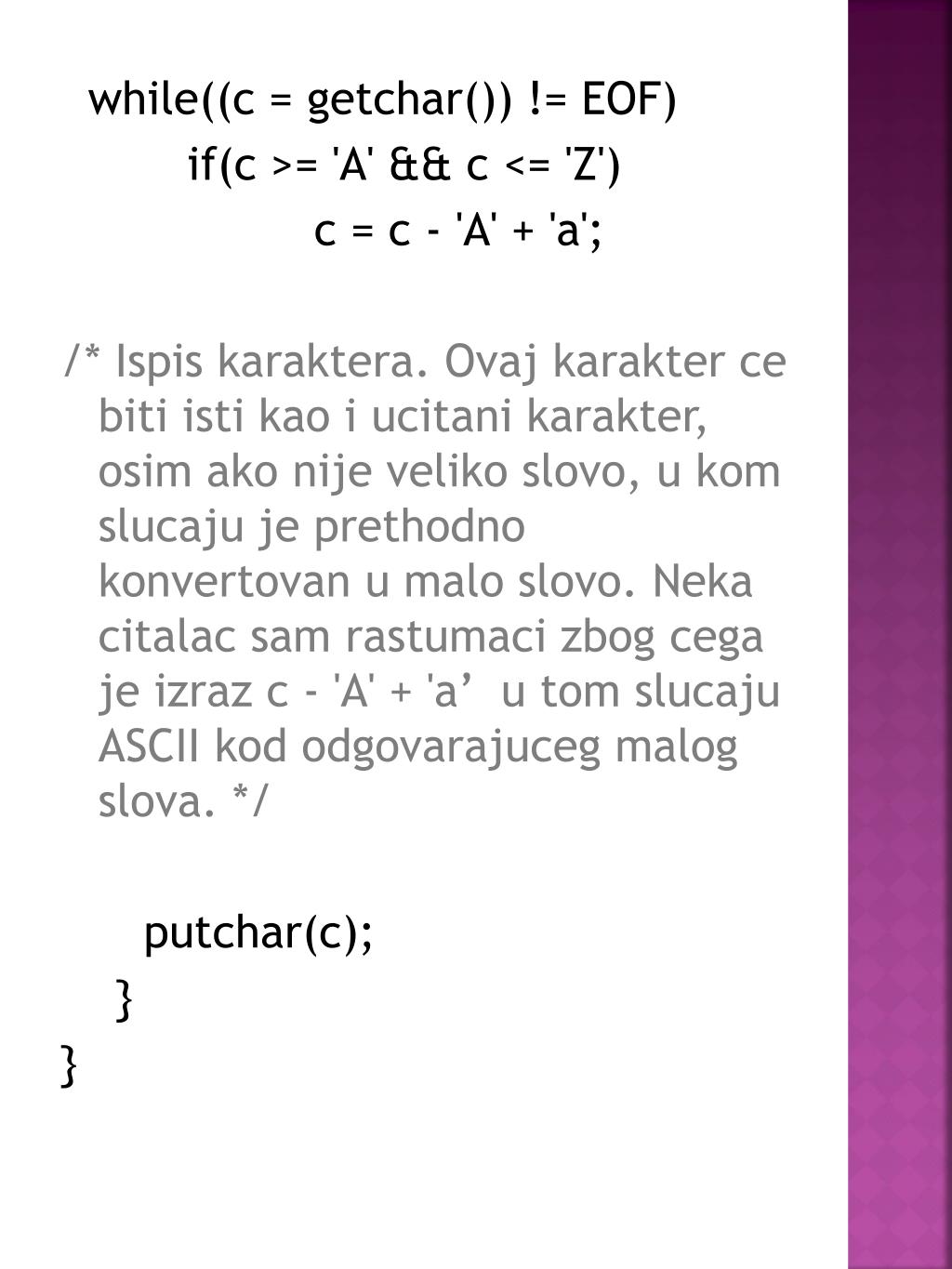 while((c = getchar()) != EOF)
if(c >= 'A' && c <= 'Z')
c = c - 'A' + 'a';

/* Ispis karaktera. Ovaj karakter ce biti isti kao i ucitani karakter, osim ako nije veliko slovo, u kom slucaju je prethodno konvertovan u malo slovo. Neka citalac sam rastumaci zbog cega je izraz c - 'A' + 'a’ u tom slucaju ASCII kod odgovarajuceg malog slova. */

putchar(c);
}
}